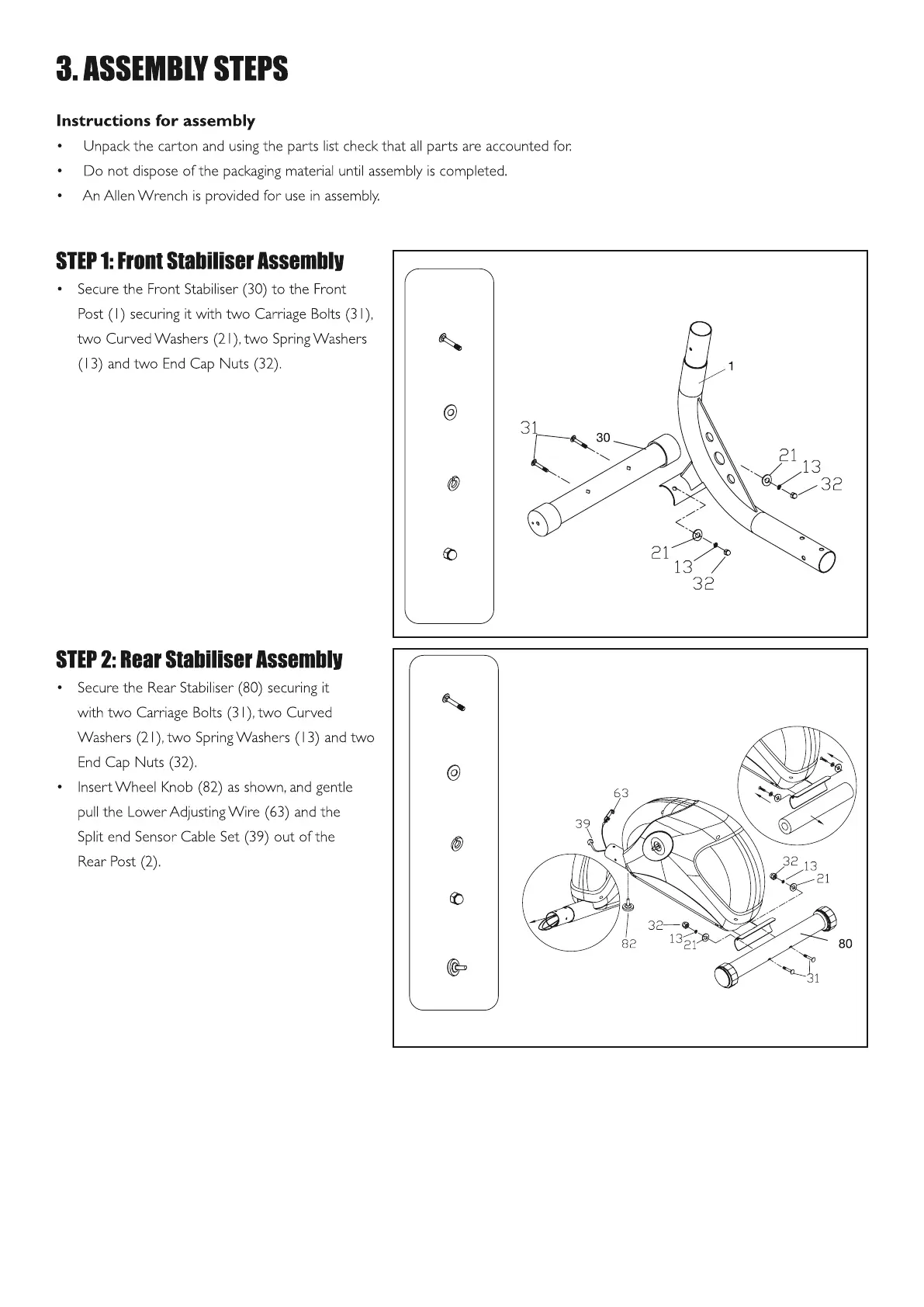 3. ASSEMBLY STEPS

Instructions for assembly

• Unpack the carton and using the parts list check that all parts are accounted for.

• Do not dispose of the packaging material until assembly is completed.

• An Allen Wrench is provided for use in assembly.

STEP 1: Front Stabiliser Assembly

• Secure the Front Stabiliser (30) to the Front Post (1) securing it with two Carriage Bolts (31), two Curved Washers (21), two Spring Washers (13) and two End Cap Nuts (32).

1
31
30
21
13
32
21
13
32

STEP 2: Rear Stabiliser Assembly

• Secure the Rear Stabiliser (80) securing it with two Carriage Bolts (31), two Curved Washers (21), two Spring Washers (13) and two End Cap Nuts (32).

• Insert Wheel Knob (82) as shown, and gentle pull the Lower Adjusting Wire (63) and the Split end Sensor Cable Set (39) out of the Rear Post (2).

63
39
32
13
21
32
13
21
82
80
31